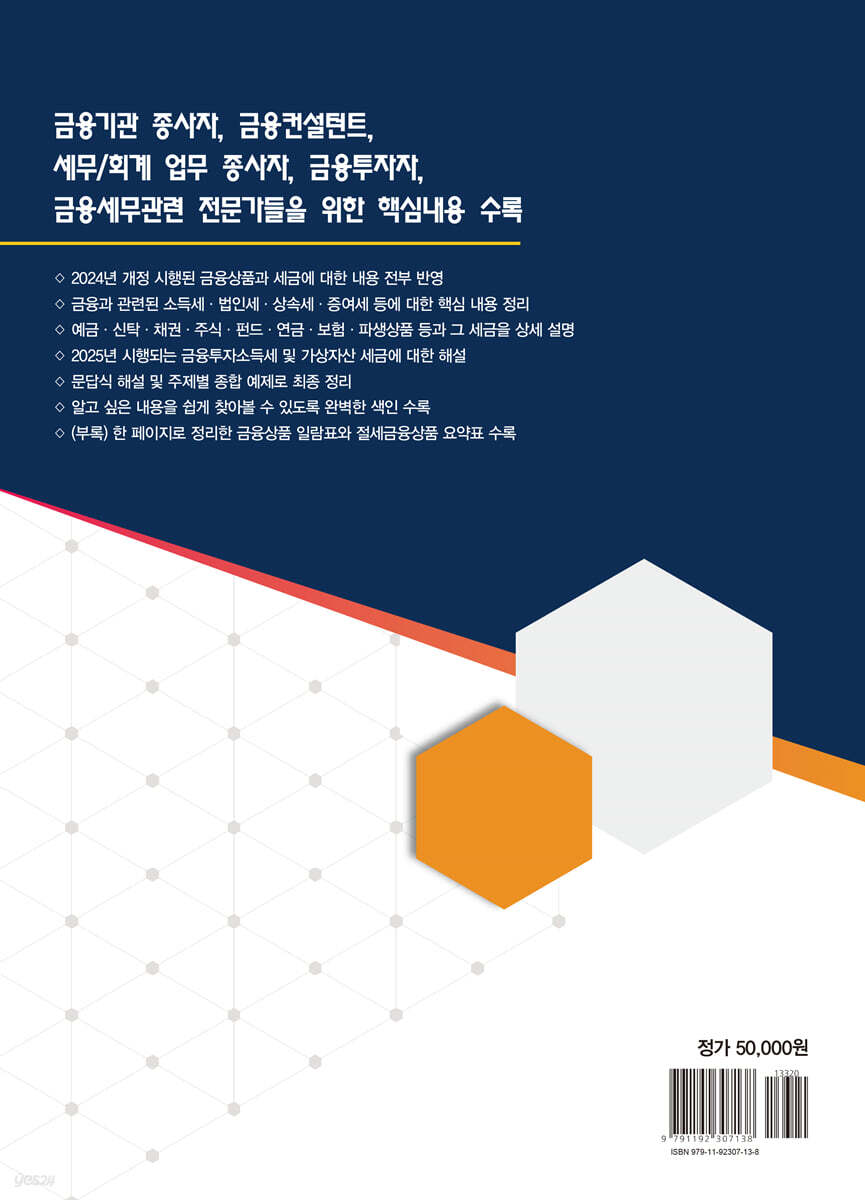 금융기관 종사자, 금융컨설턴트,
세무/회계 업무 종사자, 금융투자자,
금융세무관련 전문가들을 위한 핵심내용 수록

◇ 2024년 개정 시행된 금융상품과 세금에 대한 내용 전부 반영
◇ 금융과 관련된 소득세 · 법인세 · 상속세 · 증여세 등에 대한 핵심 내용 정리
◇ 예금 · 신탁 · 채권 · 주식 · 펀드 · 연금 · 보험 · 파생상품 등과 그 세금을 상세 설명
◇ 2025년 시행되는 금융투자소득세 및 가상자산 세금에 대한 해설
◇ 문답식 해설 및 주제별 종합 예제로 최종 정리
◇ 알고 싶은 내용을 쉽게 찾아볼 수 있도록 완벽한 색인 수록
◇ (부록) 한 페이지로 정리한 금융상품 일람표와 절세금융상품 요약표 수록

정가 50,000원

13320

9 791192 307138
ISBN 979-11-92307-13-8

yes24